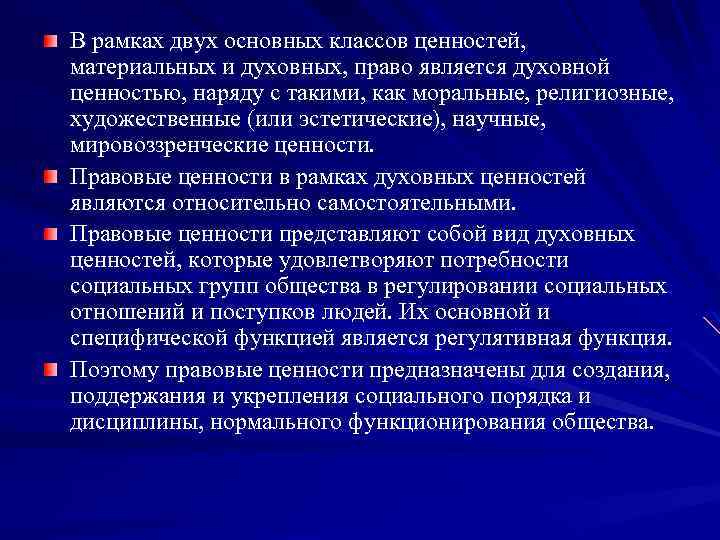 В рамках двух основных классов ценностей, материальных и духовных, право является духовной ценностью, наряду с такими, как моральные, религиозные, художественные (или эстетические), научные, мировоззренческие ценности.

Правовые ценности в рамках духовных ценностей являются относительно самостоятельными.

Правовые ценности представляют собой вид духовных ценностей, которые удовлетворяют потребности социальных групп общества в регулировании социальных отношений и поступков людей. Их основной и специфической функцией является регулятивная функция.

Поэтому правовые ценности предназначены для создания, поддержания и укрепления социального порядка и дисциплины, нормального функционирования общества.